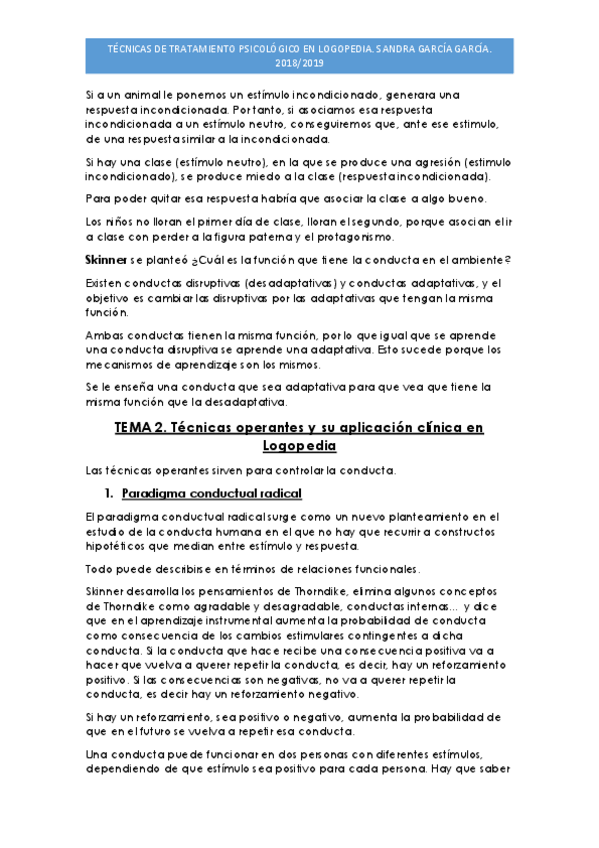 TÉCNICAS DE TRATAMIENTO PSICOLÓGICO EN LOGOPEDIA. SANDRA GARCÍA GARCÍA. 2018/2019

Si a un animal le ponemos un estímulo incondicionado, generara una respuesta incondicionada. Por tanto, si asociamos esa respuesta incondicionada a un estímulo neutro, conseguiremos que, ante ese estimulo, de una respuesta similar a la incondicionada.

Si hay una clase (estímulo neutro), en la que se produce una agresión (estimulo incondicionado), se produce miedo a la clase (respuesta incondicionada).

Para poder quitar esa respuesta habría que asociar la clase a algo bueno.

Los niños no lloran el primer día de clase, lloran el segundo, porque asocian el ir a clase con perder a la figura paterna y el protagonismo.

Skinner se planteó ¿Cuál es la función que tiene la conducta en el ambiente?

Existen conductas disruptivas (desadaptativas) y conductas adaptativas, y el objetivo es cambiar las disruptivas por las adaptativas que tengan la misma función.

Ambas conductas tienen la misma función, por lo que igual que se aprende una conducta disruptiva se aprende una adaptativa. Esto sucede porque los mecanismos de aprendizaje son los mismos.

Se le enseña una conducta que sea adaptativa para que vea que tiene la misma función que la desadaptativa.

TEMA 2. Técnicas operantes y su aplicación clínica en Logopedia

Las técnicas operantes sirven para controlar la conducta.

1. Paradigma conductual radical

El paradigma conductual radical surge como un nuevo planteamiento en el estudio de la conducta humana en el que no hay que recurrir a constructos hipotéticos que median entre estímulo y respuesta.

Todo puede describirse en términos de relaciones funcionales.

Skinner desarrolla los pensamientos de Thorndike, elimina algunos conceptos de Thorndike como agradable y desagradable, conductas internas… y dice que en el aprendizaje instrumental aumenta la probabilidad de conducta como consecuencia de los cambios estimulares contingentes a dicha conducta. Si la conducta que hace recibe una consecuencia positiva va a hacer que vuelva a querer repetir la conducta, es decir, hay un reforzamiento positivo. Si las consecuencias son negativas, no va a querer repetir la conducta, es decir hay un reforzamiento negativo.

Si hay un reforzamiento, sea positivo o negativo, aumenta la probabilidad de que en el futuro se vuelva a repetir esa conducta.

Una conducta puede funcionar en dos personas con diferentes estímulos, dependiendo de que estímulo sea positivo para cada persona. Hay que saber